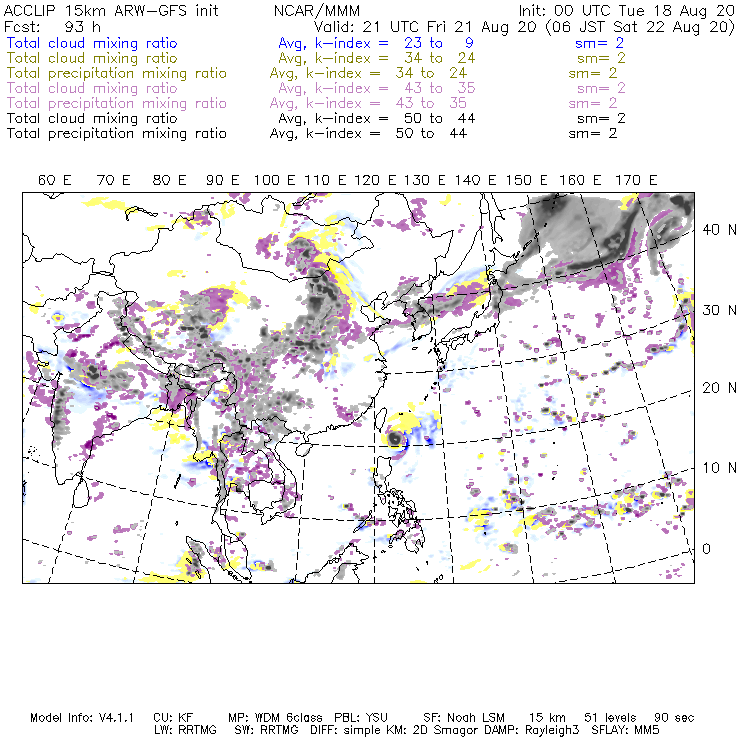 ACCLIP 15km ARW-GFS init NCAR/MMM Init: 00 UTC Tue 18 Aug 20
Fcst: 93 h Valid: 21 UTC Fri 21 Aug 20 (06 JST Sat 22 Aug 20)
Total cloud mixing ratio Avg, k-index = 23 to 9 sm= 2
Total cloud mixing ratio Avg, k-index = 34 to 24 sm= 2
Total precipitation mixing ratio Avg, k-index = 34 to 24 sm= 2
Total cloud mixing ratio Avg, k-index = 43 to 35 sm= 2
Total precipitation mixing ratio Avg, k-index = 43 to 35 sm= 2
Total cloud mixing ratio Avg, k-index = 50 to 44 sm= 2
Total precipitation mixing ratio Avg, k-index = 50 to 44 sm= 2

60 E 70 E 80 E 90 E 100 E 110 E 120 E 130 E 140 E 150 E 160 E 170 E

40 N
30 N
20 N
10 N
0

Model Info: V4.1.1 CU: KF MP: WDM 6class PBL: YSU SF: Noah LSM 15 km 51 levels 90 sec
LW: RRTMG SW: RRTMG DIFF: simple KM: 2D Smagor DAMP: Rayleigh3 SFLAY: MM5